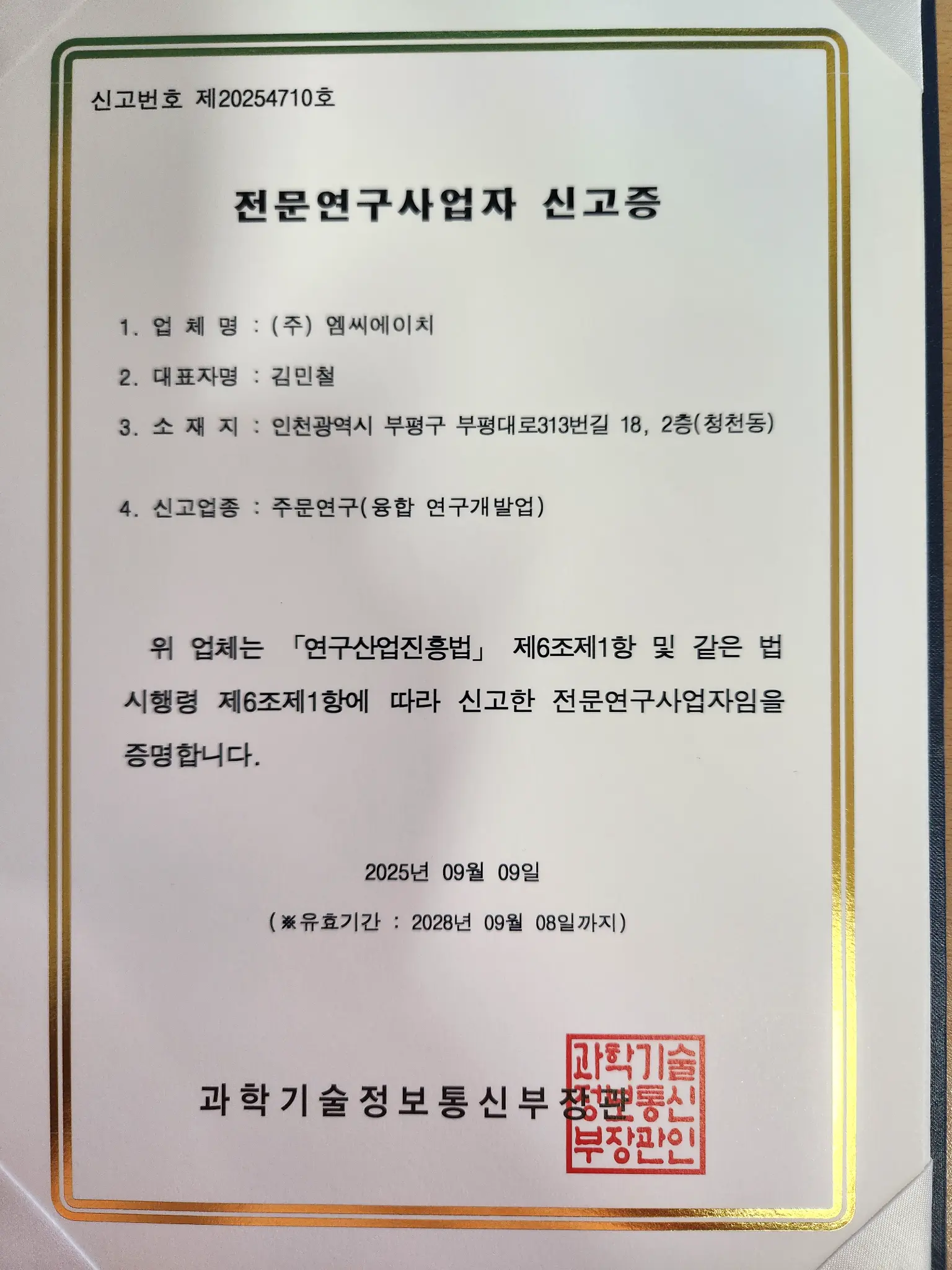 신고번호 제20254710호

전문연구사업자 신고증

1. 업 체 명 : (주) 엠씨에이치

2. 대표자명 : 김민철

3. 소 재 지 : 인천광역시 부평구 부평대로313번길 18, 2층(청천동)

4. 신고업종 : 주문연구(융합 연구개발업)

위 업체는 「연구산업진흥법」 제6조제1항 및 같은 법 시행령 제6조제1항에 따라 신고한 전문연구사업자임을 증명합니다.

2025년 09월 09일

(※유효기간 : 2028년 09월 08일까지)

과학기술정보통신부장관

과학기술정보통신부장관인